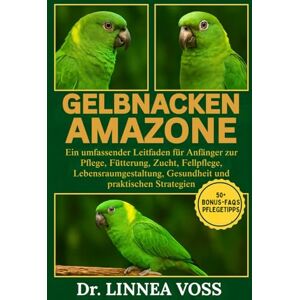 GELBNACKEN AMAZONE

Ein umfassender Leitfaden für Anfänger zur Pflege, Fütterung, Zucht, Fellpflege, Lebensraumgestaltung, Gesundheit und praktischen Strategien

50+ BONUS-FAQS PFLEGETIPPS

Dr. LINNEA VOSS